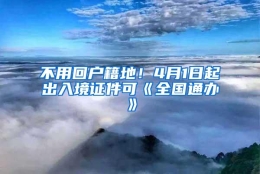 不用回户籍地！4月1日起出入境证件可《全国通办》